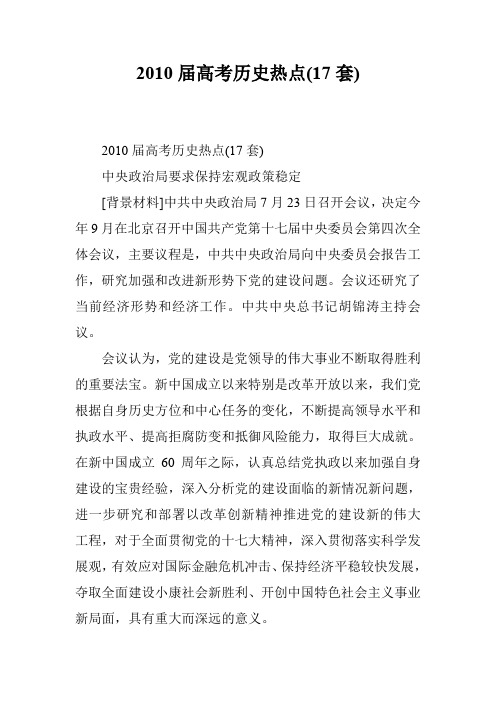 2010 届高考历史热点(17 套)

2010 届高考历史热点(17 套)

中央政治局要求保持宏观政策稳定

[背景材料]中共中央政治局 7 月 23 日召开会议，决定今年 9 月在北京召开中国共产党第十七届中央委员会第四次全体会议，主要议程是，中共中央政治局向中央委员会报告工作，研究加强和改进新形势下党的建设问题。会议还研究了当前经济形势和经济工作。中共中央总书记胡锦涛主持会议。

会议认为，党的建设是党领导的伟大事业不断取得胜利的重要法宝。新中国成立以来特别是改革开放以来，我们党根据自身历史方位和中心任务的变化，不断提高领导水平和执政水平、提高拒腐防变和抵御风险能力，取得巨大成就。在新中国成立 60 周年之际，认真总结党执政以来加强自身建设的宝贵经验，深入分析党的建设面临的新情况新问题，进一步研究和部署以改革创新精神推进党的建设新的伟大工程，对于全面贯彻党的十七大精神，深入贯彻落实科学发展观，有效应对国际金融危机冲击、保持经济平稳较快发展，夺取全面建设小康社会新胜利、开创中国特色社会主义事业新局面，具有重大而深远的意义。